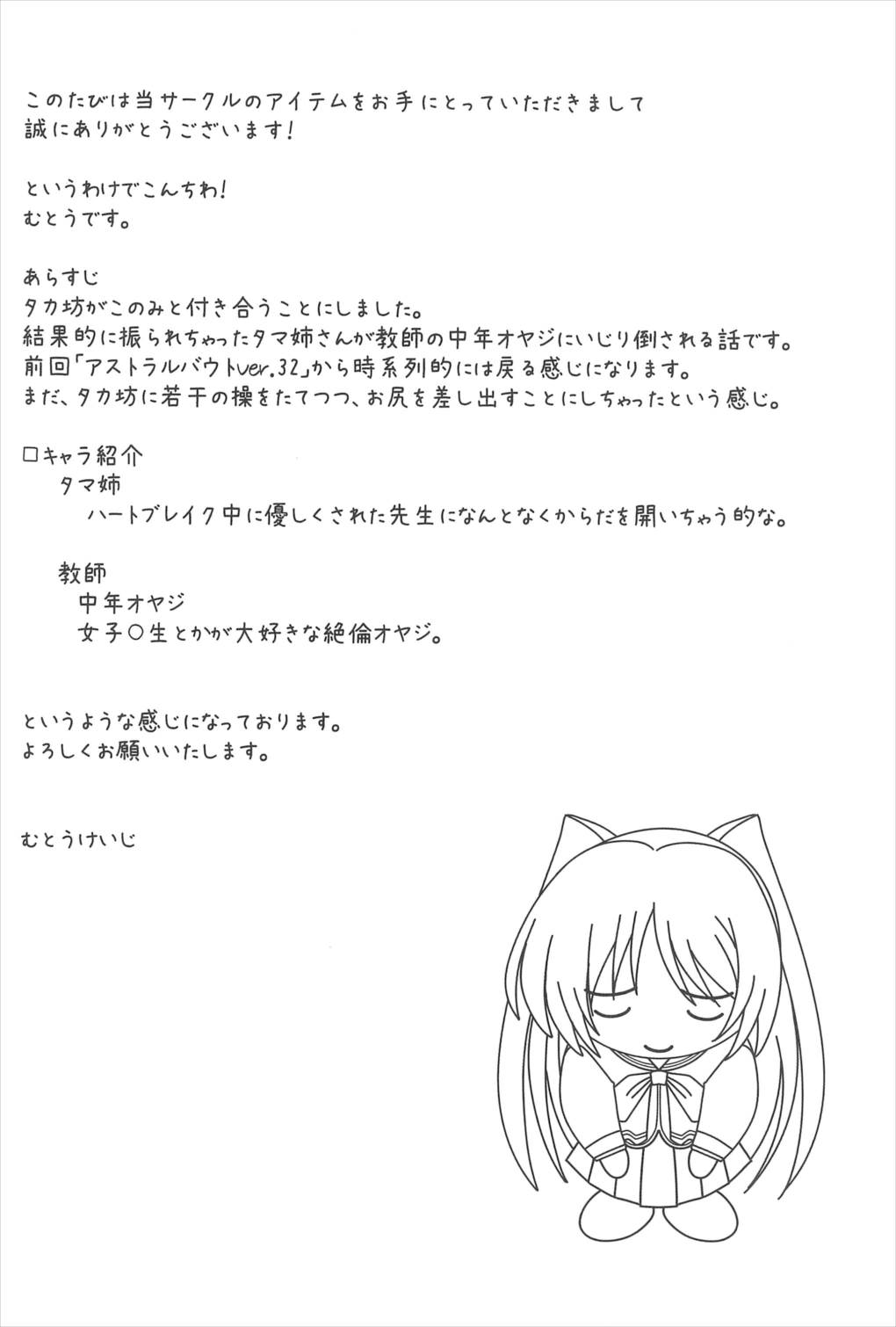 このたびは当サークルのアイテムをお手にとっていただきまして
誠にありがとうございます！

というわけでこんちわ！
むとうです。

あらすじ
タカ坊がこのみと付き合うことにしました。
結果的に振られちゃったタマ姉さんが教師の中年オヤジにいじり倒される話です。
前回「アストラルバウトver.32」から時系列的には戻る感じになります。
まだ、タカ坊に若干の操をたてつつ、お尻を差し出すことにしちゃったという感じ。

□キャラ紹介
タマ姉
ハートブレイク中に優しくされた先生になんとなくからだを開いちゃう的な。

教師
中年オヤジ
女子○生とかが大好きな絶倫オヤジ。

というような感じになっております。
よろしくお願いいたします。

むとうけいじ